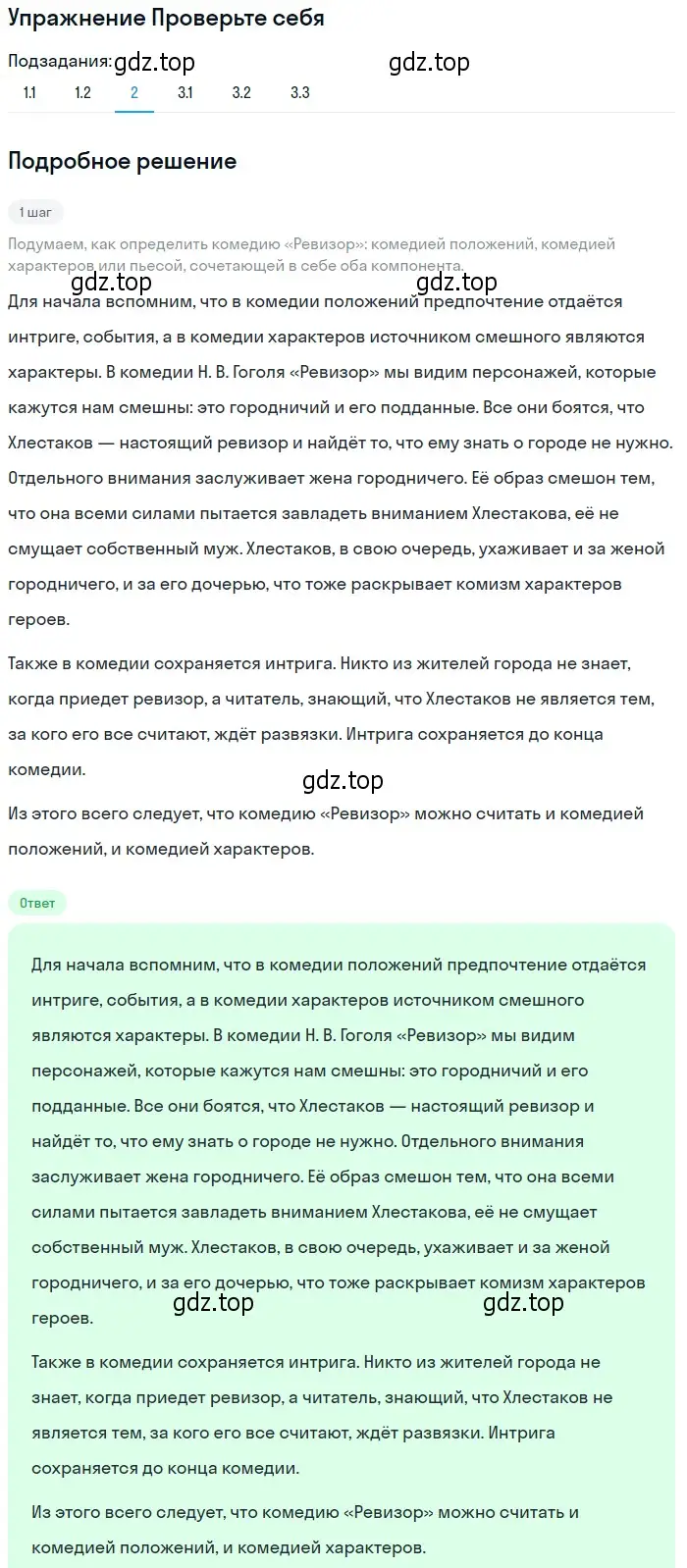 Упражнение Проверьте себя

Подзадания: gdz.top gdz.top

1.1 1.2 2 3.1 3.2 3.3

Подробное решение

1 шаг

Подумаем, как определить комедию «Ревизор»: комедией положений, комедией характеров или пьесой, сочетающей в себе оба компонента.

gdz.top gdz.top

Для начала вспомним, что в комедии положений предпочтение отдаётся интриге, события, а в комедии характеров источником смешного являются характеры. В комедии Н. В. Гоголя «Ревизор» мы видим персонажей, которые кажутся нам смешны: это городничий и его подданные. Все они боятся, что Хлестаков — настоящий ревизор и найдёт то, что ему знать о городе не нужно. Отдельного внимания заслуживает жена городничего. Её образ смешон тем, что она всеми силами пытается завладеть вниманием Хлестакова, её не смущает собственный муж. Хлестаков, в свою очередь, ухаживает и за женой городничего, и за его дочерью, что тоже раскрывает комизм характеров героев.

Также в комедии сохраняется интрига. Никто из жителей города не знает, когда приедет ревизор, а читатель, знающий, что Хлестаков не является тем, за кого его все считают, ждёт развязки. Интрига сохраняется до конца комедии.

gdz.top

Из этого всего следует, что комедию «Ревизор» можно считать и комедией положений, и комедией характеров.

Ответ

Для начала вспомним, что в комедии положений предпочтение отдаётся интриге, события, а в комедии характеров источником смешного являются характеры. В комедии Н. В. Гоголя «Ревизор» мы видим персонажей, которые кажутся нам смешны: это городничий и его подданные. Все они боятся, что Хлестаков — настоящий ревизор и найдёт то, что ему знать о городе не нужно. Отдельного внимания заслуживает жена городничего. Её образ смешон тем, что она всеми силами пытается завладеть вниманием Хлестакова, её не смущает собственный муж. Хлестаков, в свою очередь, ухаживает и за женой городничего, и за его дочерью, что тоже раскрывает комизм характеров героев.

gdz.top gdz.top

Также в комедии сохраняется интрига. Никто из жителей города не знает, когда приедет ревизор, а читатель, знающий, что Хлестаков не является тем, за кого его все считают, ждёт развязки. Интрига сохраняется до конца комедии.

Из этого всего следует, что комедию «Ревизор» можно считать и комедией положений, и комедией характеров.